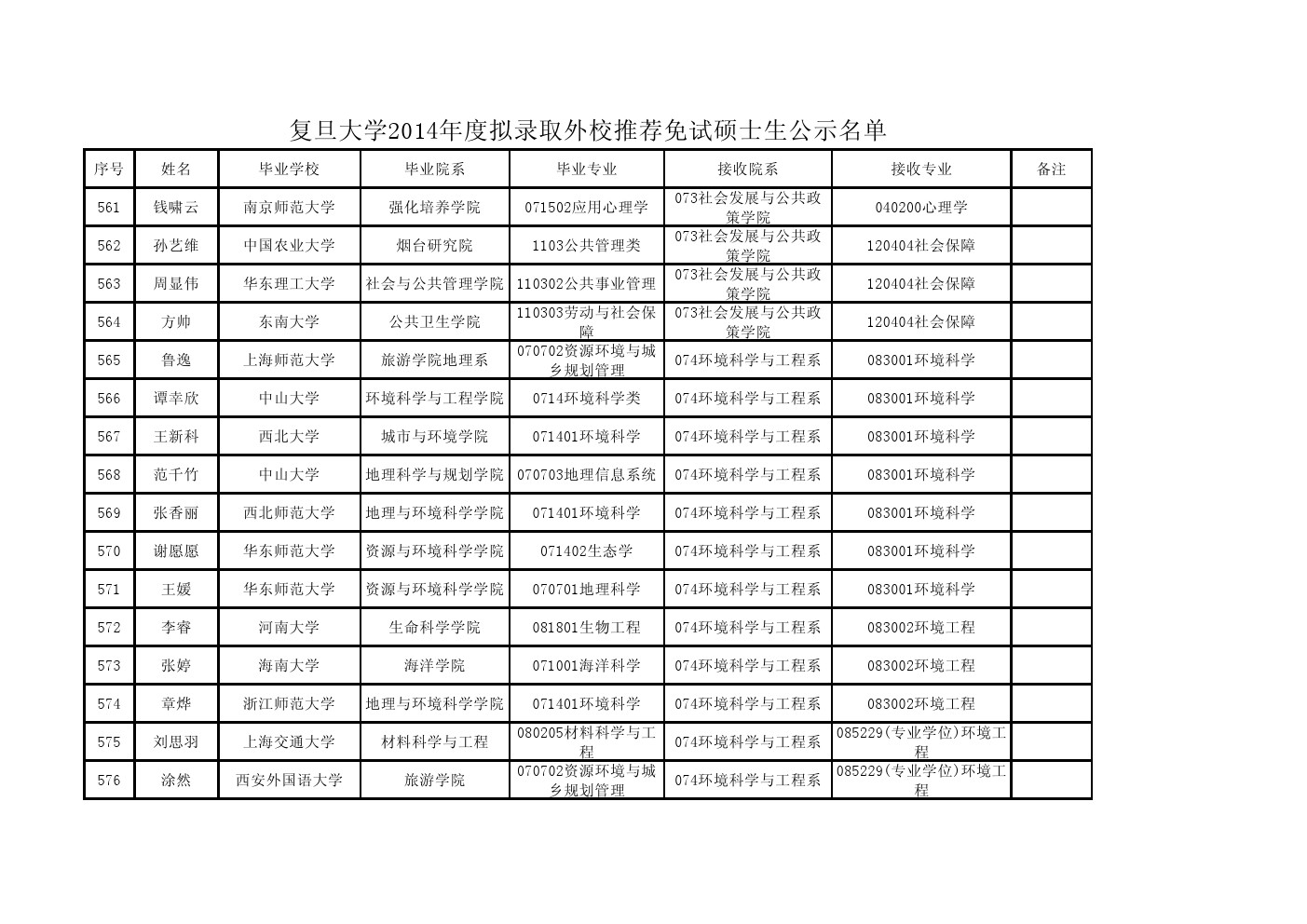 复旦大学2014年度拟录取外校推荐免试硕士生公示名单

| 序号 | 姓名 | 毕业学校 | 毕业院系 | 毕业专业 | 接收院系 | 接收专业 | 备注 |
|---|---|---|---|---|---|---|---|
| 561 | 钱啸云 | 南京师范大学 | 强化培养学院 | 071502应用心理学 | 073社会发展与公共政策学院 | 040200心理学 | |
| 562 | 孙艺维 | 中国农业大学 | 烟台研究院 | 1103公共管理类 | 073社会发展与公共政策学院 | 120404社会保障 | |
| 563 | 周显伟 | 华东理工大学 | 社会与公共管理学院 | 110302公共事业管理 | 073社会发展与公共政策学院 | 120404社会保障 | |
| 564 | 方帅 | 东南大学 | 公共卫生学院 | 110303劳动与社会保障 | 073社会发展与公共政策学院 | 120404社会保障 | |
| 565 | 鲁逸 | 上海师范大学 | 旅游学院地理系 | 070702资源环境与城乡规划管理 | 074环境科学与工程系 | 083001环境科学 | |
| 566 | 谭幸欣 | 中山大学 | 环境科学与工程学院 | 0714环境科学类 | 074环境科学与工程系 | 083001环境科学 | |
| 567 | 王新科 | 西北大学 | 城市与环境学院 | 071401环境科学 | 074环境科学与工程系 | 083001环境科学 | |
| 568 | 范千竹 | 中山大学 | 地理科学与规划学院 | 070703地理信息系统 | 074环境科学与工程系 | 083001环境科学 | |
| 569 | 张香丽 | 西北师范大学 | 地理与环境科学学院 | 071401环境科学 | 074环境科学与工程系 | 083001环境科学 | |
| 570 | 谢愿愿 | 华东师范大学 | 资源与环境科学学院 | 071402生态学 | 074环境科学与工程系 | 083001环境科学 | |
| 571 | 王媛 | 华东师范大学 | 资源与环境科学学院 | 070701地理科学 | 074环境科学与工程系 | 083001环境科学 | |
| 572 | 李睿 | 河南大学 | 生命科学学院 | 081801生物工程 | 074环境科学与工程系 | 083002环境工程 | |
| 573 | 张婷 | 海南大学 | 海洋学院 | 071001海洋科学 | 074环境科学与工程系 | 083002环境工程 | |
| 574 | 章烨 | 浙江师范大学 | 地理与环境科学学院 | 071401环境科学 | 074环境科学与工程系 | 083002环境工程 | |
| 575 | 刘思羽 | 上海交通大学 | 材料科学与工程 | 080205材料科学与工程 | 074环境科学与工程系 | 085229(专业学位)环境工程 | |
| 576 | 涂然 | 西安外国语大学 | 旅游学院 | 070702资源环境与城乡规划管理 | 074环境科学与工程系 | 085229(专业学位)环境工程 | |